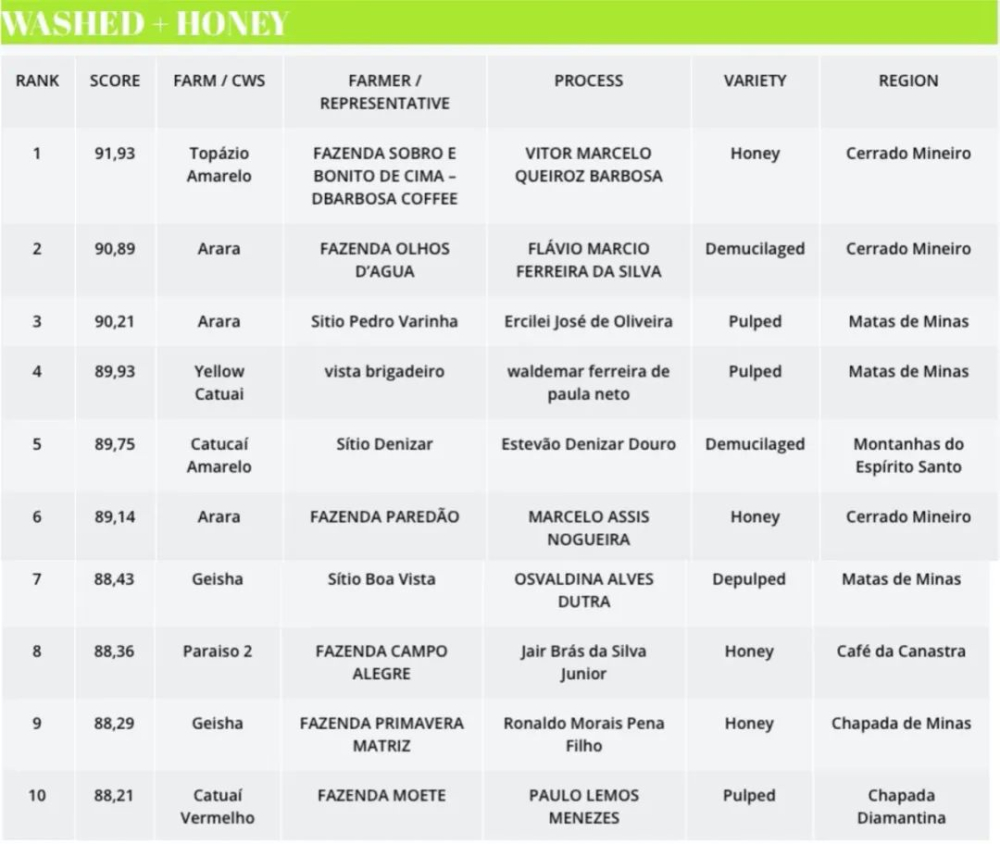 WASHED + HONEY

| RANK | SCORE | FARM / CWS | FARMER / REPRESENTATIVE | PROCESS | VARIETY | REGION |
|---|---|---|---|---|---|---|
| 1 | 91,93 | Topázio Amarelo | FAZENDA SOBRO E BONITO DE CIMA – DBARBOSA COFFEE | VITOR MARCELO QUEIROZ BARBOSA | Honey | Cerrado Mineiro |
| 2 | 90,89 | Arara | FAZENDA OLHOS D'AGUA | FLÁVIO MARCIO FERREIRA DA SILVA | Demucilaged | Cerrado Mineiro |
| 3 | 90,21 | Arara | Sitio Pedro Varinha | Ercilei José de Oliveira | Pulped | Matas de Minas |
| 4 | 89,93 | Yellow Catuai | vista brigadeiro | waldemar ferreira de paula neto | Pulped | Matas de Minas |
| 5 | 89,75 | Catucaí Amarelo | Sítio Denizar | Estevão Denizar Douro | Demucilaged | Montanhas do Espírito Santo |
| 6 | 89,14 | Arara | FAZENDA PAREDÃO | MARCELO ASSIS NOGUEIRA | Honey | Cerrado Mineiro |
| 7 | 88,43 | Geisha | Sítio Boa Vista | OSVALDINA ALVES DUTRA | Depulped | Matas de Minas |
| 8 | 88,36 | Paraiso 2 | FAZENDA CAMPO ALEGRE | Jair Brás da Silva Junior | Honey | Café da Canastra |
| 9 | 88,29 | Geisha | FAZENDA PRIMAVERA MATRIZ | Ronaldo Morais Pena Filho | Honey | Chapada de Minas |
| 10 | 88,21 | Catuaí Vermelho | FAZENDA MOETE | PAULO LEMOS MENEZES | Pulped | Chapada Diamantina |